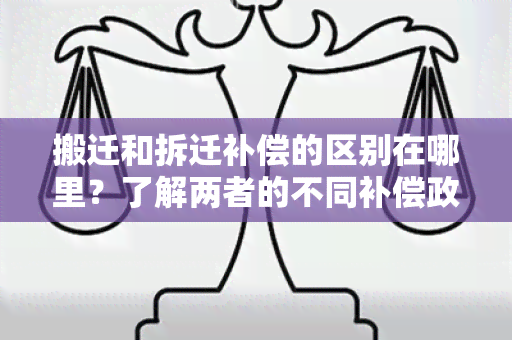 搬迁和拆迁补偿的区别在哪里？了解两者的不同补偿政